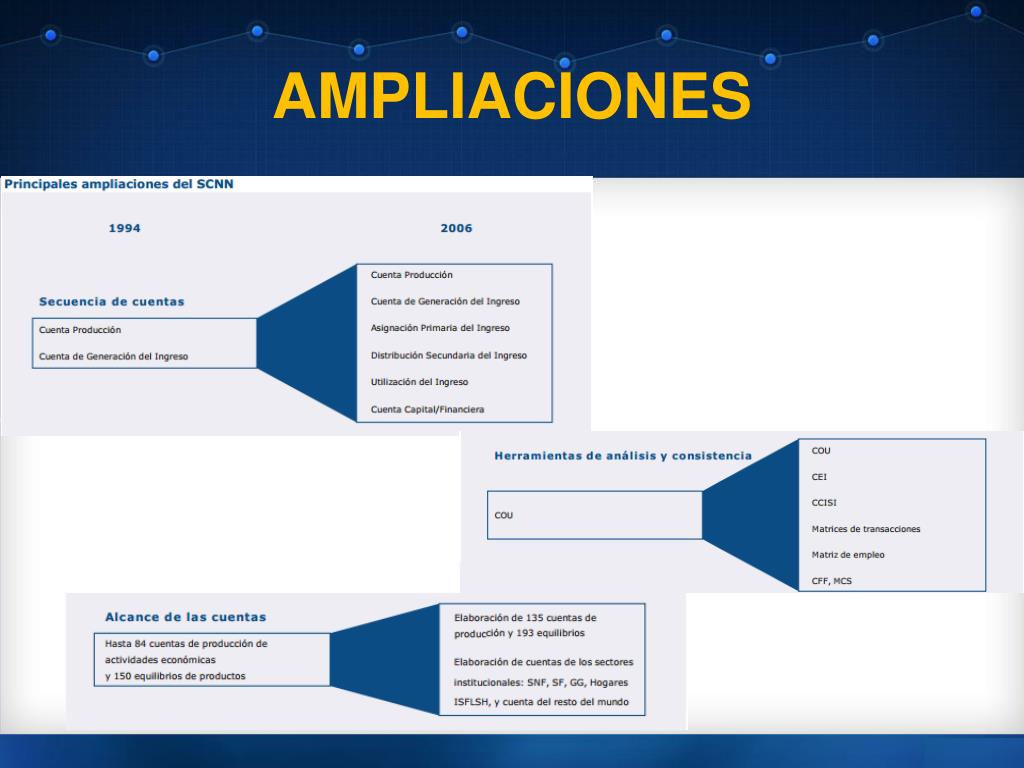 AMPLIACIONES

Principales ampliaciones del SCNN

1994

2006

Secuencia de cuentas

Cuenta Producción

Cuenta de Generación del Ingreso

Cuenta Producción

Cuenta de Generación del Ingreso

Asignación Primaria del Ingreso

Distribución Secundaria del Ingreso

Utilización del Ingreso

Cuenta Capital/Financiera

Herramientas de análisis y consistencia

COU

COU

CEI

CCISI

Matrices de transacciones

Matriz de empleo

CFF, MCS

Alcance de las cuentas

Hasta 84 cuentas de producción de actividades económicas y 150 equilibrios de productos

Elaboración de 135 cuentas de producción y 193 equilibrios

Elaboración de cuentas de los sectores institucionales: SNF, SF, GG, Hogares ISFLSH, y cuenta del resto del mundo